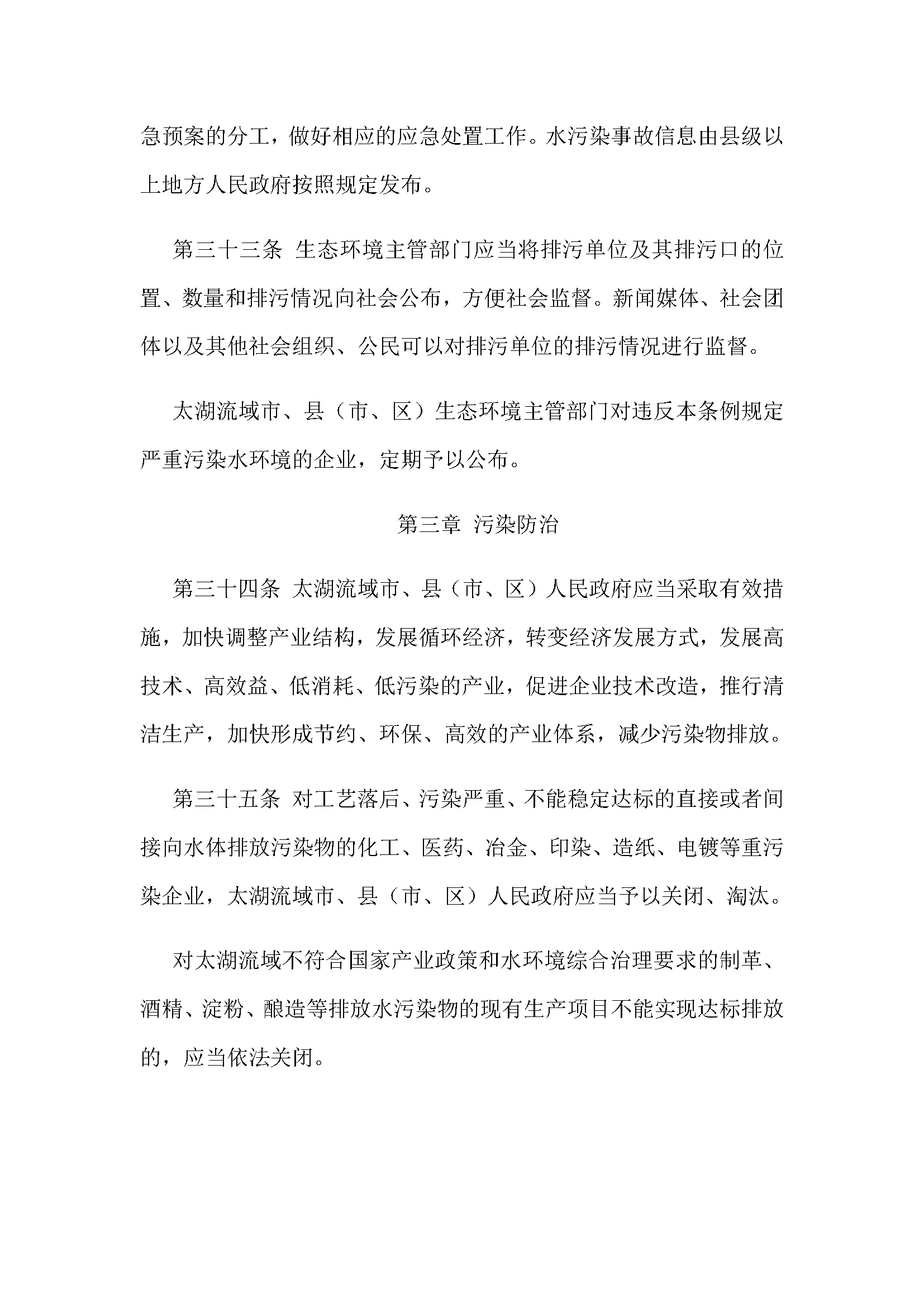 急预案的分工，做好相应的应急处置工作。水污染事故信息由县级以上地方人民政府按照规定发布。

第三十三条 生态环境主管部门应当将排污单位及其排污口的位置、数量和排污情况向社会公布，方便社会监督。新闻媒体、社会团体以及其他社会组织、公民可以对排污单位的排污情况进行监督。

太湖流域市、县（市、区）生态环境主管部门对违反本条例规定严重污染水环境的企业，定期予以公布。

第三章 污染防治

第三十四条 太湖流域市、县（市、区）人民政府应当采取有效措施，加快调整产业结构，发展循环经济，转变经济发展方式，发展高技术、高效益、低消耗、低污染的产业，促进企业技术改造，推行清洁生产，加快形成节约、环保、高效的产业体系，减少污染物排放。

第三十五条 对工艺落后、污染严重、不能稳定达标的直接或者间接向水体排放污染物的化工、医药、冶金、印染、造纸、电镀等重污染企业，太湖流域市、县（市、区）人民政府应当予以关闭、淘汰。

对太湖流域不符合国家产业政策和水环境综合治理要求的制革、酒精、淀粉、酿造等排放水污染物的现有生产项目不能实现达标排放的，应当依法关闭。